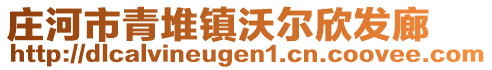 庄河市青堆镇沃尔欣发廊
http://dlcalvineugen1.cn.coovee.com